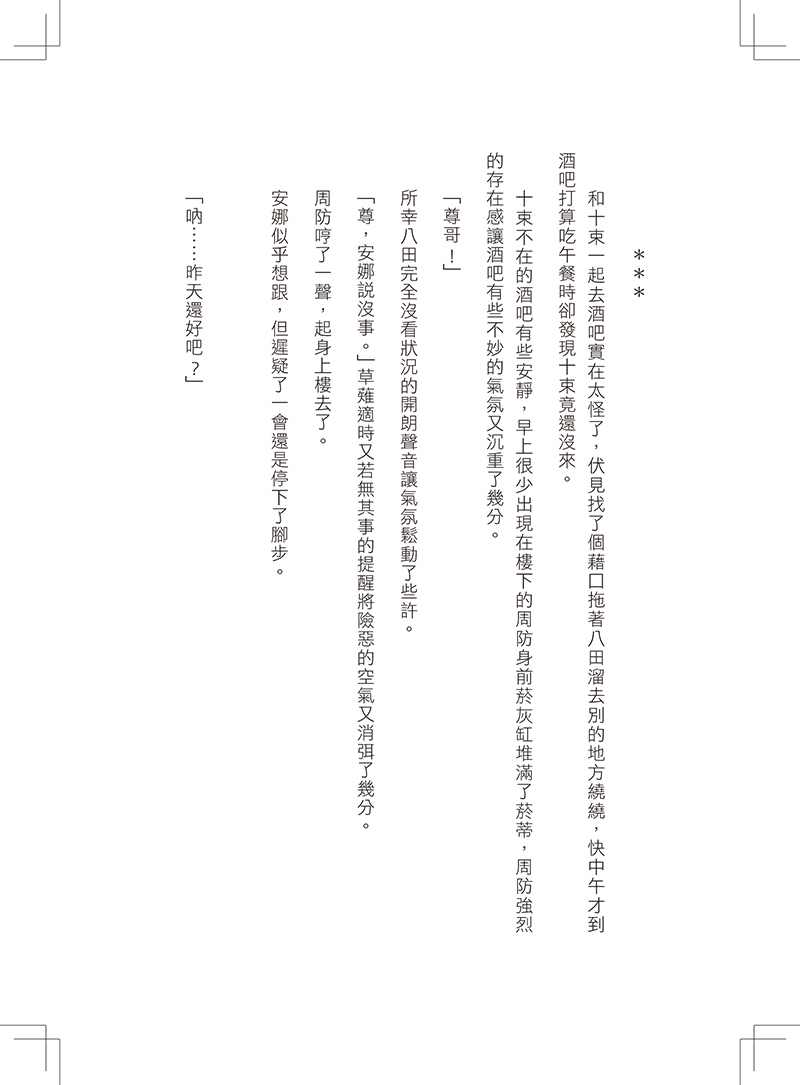 ＊＊＊

和十束一起去酒吧實在太怪了，伏見找了個藉口拖著八田溜去別的地方繞繞，快中午才到酒吧打算吃午餐時卻發現十束竟還沒來。

十束不在的酒吧有些安靜，早上很少出現在樓下的周防身前菸灰缸堆滿了菸蒂，周防強烈的存在感讓酒吧有些不妙的氣氛又沉重了幾分。

「尊哥！」

所幸八田完全沒看狀況的開朗聲音讓氣氛鬆動了些許。

「尊，安娜說沒事。」草薙適時又若無其事的提醒將險惡的空氣又消弭了幾分。

周防哼了一聲，起身上樓去了。

安娜似乎想跟，但遲疑了一會還是停下了腳步。

「吶……昨天還好吧？」